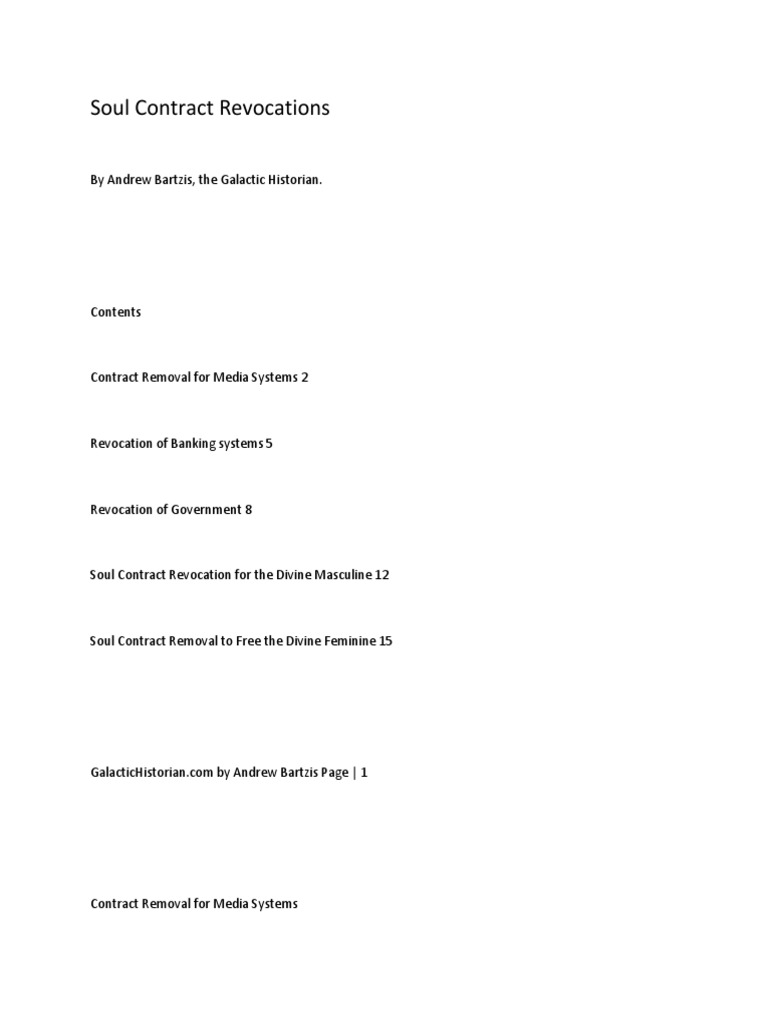 Soul Contract Revocations

By Andrew Bartzis, the Galactic Historian.

Contents

Contract Removal for Media Systems 2

Revocation of Banking systems 5

Revocation of Government 8

Soul Contract Revocation for the Divine Masculine 12

Soul Contract Removal to Free the Divine Feminine 15

GalacticHistorian.com by Andrew Bartzis Page | 1

Contract Removal for Media Systems